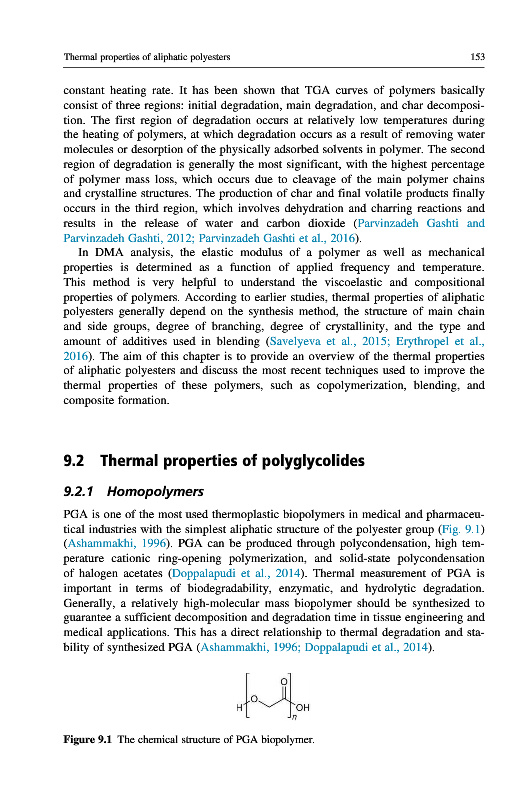 Thermal properties of aliphatic polyesters 153

constant heating rate. It has been shown that TGA curves of polymers basically consist of three regions: initial degradation, main degradation, and char decomposition. The first region of degradation occurs at relatively low temperatures during the heating of polymers, at which degradation occurs as a result of removing water molecules or desorption of the physically adsorbed solvents in polymer. The second region of degradation is generally the most significant, with the highest percentage of polymer mass loss, which occurs due to cleavage of the main polymer chains and crystalline structures. The production of char and final volatile products finally occurs in the third region, which involves dehydration and charring reactions and results in the release of water and carbon dioxide (Parvinzadeh Gashti and Parvinzadeh Gashti, 2012; Parvinzadeh Gashti et al., 2016).

In DMA analysis, the elastic modulus of a polymer as well as mechanical properties is determined as a function of applied frequency and temperature. This method is very helpful to understand the viscoelastic and compositional properties of polymers. According to earlier studies, thermal properties of aliphatic polyesters generally depend on the synthesis method, the structure of main chain and side groups, degree of branching, degree of crystallinity, and the type and amount of additives used in blending (Savelyeva et al., 2015; Erythropel et al., 2016). The aim of this chapter is to provide an overview of the thermal properties of aliphatic polyesters and discuss the most recent techniques used to improve the thermal properties of these polymers, such as copolymerization, blending, and composite formation.

9.2 Thermal properties of polyglycolides

9.2.1 Homopolymers

PGA is one of the most used thermoplastic biopolymers in medical and pharmaceutical industries with the simplest aliphatic structure of the polyester group (Fig. 9.1) (Ashammakhi, 1996). PGA can be produced through polycondensation, high temperature cationic ring-opening polymerization, and solid-state polycondensation of halogen acetates (Doppalapudi et al., 2014). Thermal measurement of PGA is important in terms of biodegradability, enzymatic, and hydrolytic degradation. Generally, a relatively high-molecular mass biopolymer should be synthesized to guarantee a sufficient decomposition and degradation time in tissue engineering and medical applications. This has a direct relationship to thermal degradation and stability of synthesized PGA (Ashammakhi, 1996; Doppalapudi et al., 2014).

H O O OH n

Figure 9.1 The chemical structure of PGA biopolymer.